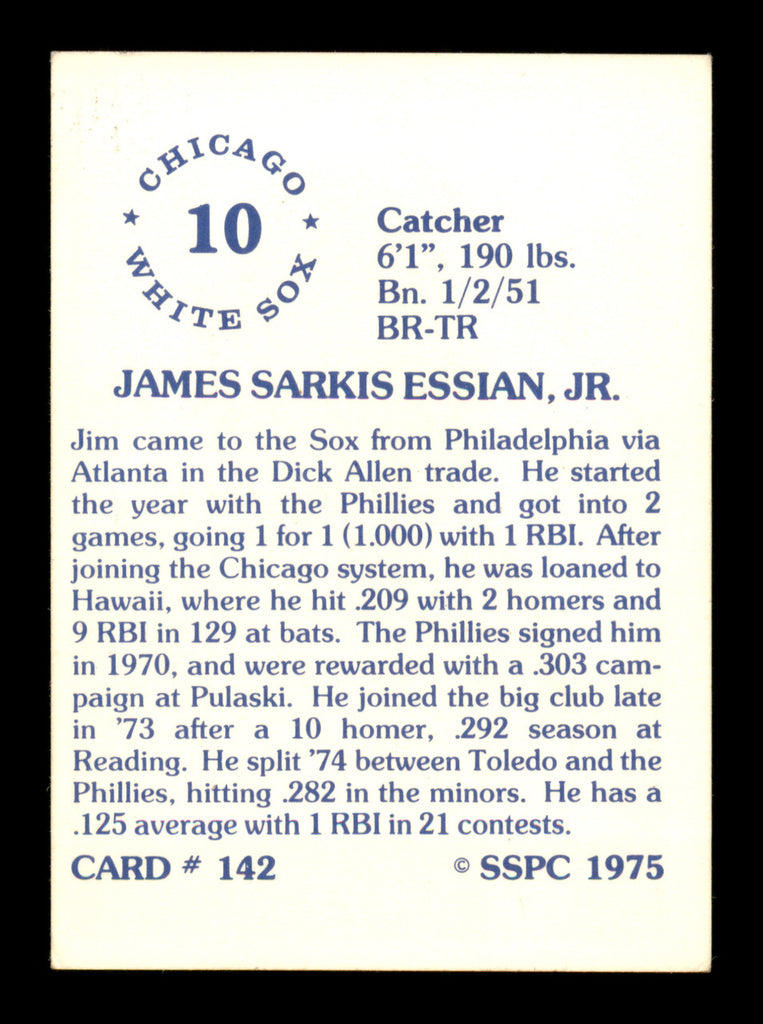 CHICAGO
★ 10 ★
WHITE SOX

Catcher
6'1", 190 lbs.
Bn. 1/2/51
BR-TR

JAMES SARKIS ESSIAN, JR.

Jim came to the Sox from Philadelphia via Atlanta in the Dick Allen trade. He started the year with the Phillies and got into 2 games, going 1 for 1 (1.000) with 1 RBI. After joining the Chicago system, he was loaned to Hawaii, where he hit .209 with 2 homers and 9 RBI in 129 at bats. The Phillies signed him in 1970, and were rewarded with a .303 campaign at Pulaski. He joined the big club late in '73 after a 10 homer, .292 season at Reading. He split '74 between Toledo and the Phillies, hitting .282 in the minors. He has a .125 average with 1 RBI in 21 contests.

CARD # 142

© SSPC 1975